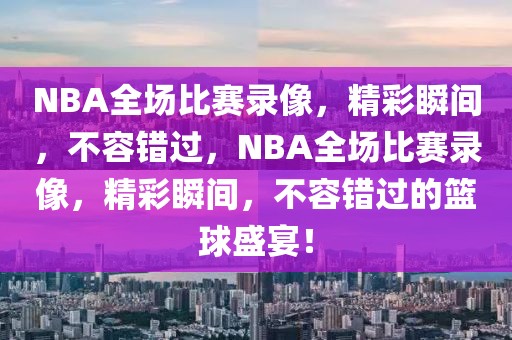 NBA全场比赛录像，精彩瞬间，不容错过，NBA全场比赛录像，精彩瞬间，不容错过的篮球盛宴！